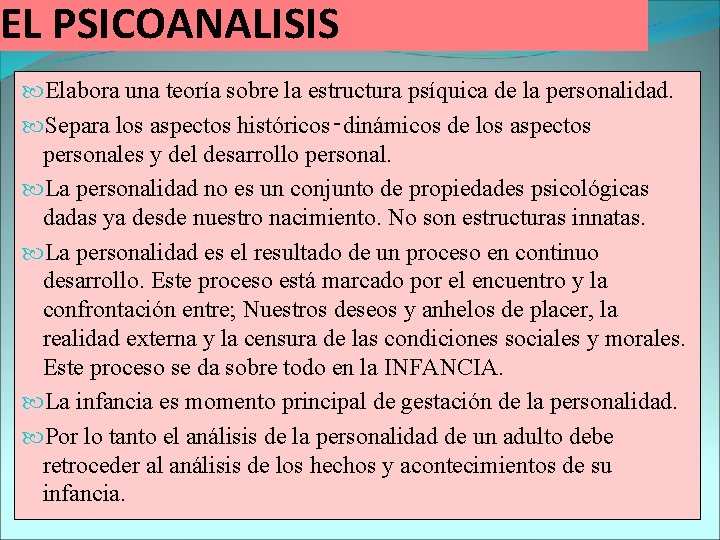 EL PSICOANALISIS

Elabora una teoría sobre la estructura psíquica de la personalidad.

Separa los aspectos históricos-dinámicos de los aspectos personales y del desarrollo personal.

La personalidad no es un conjunto de propiedades psicológicas dadas ya desde nuestro nacimiento. No son estructuras innatas.

La personalidad es el resultado de un proceso en continuo desarrollo. Este proceso está marcado por el encuentro y la confrontación entre; Nuestros deseos y anhelos de placer, la realidad externa y la censura de las condiciones sociales y morales. Este proceso se da sobre todo en la INFANCIA.

La infancia es momento principal de gestación de la personalidad.

Por lo tanto el análisis de la personalidad de un adulto debe retroceder al análisis de los hechos y acontecimientos de su infancia.